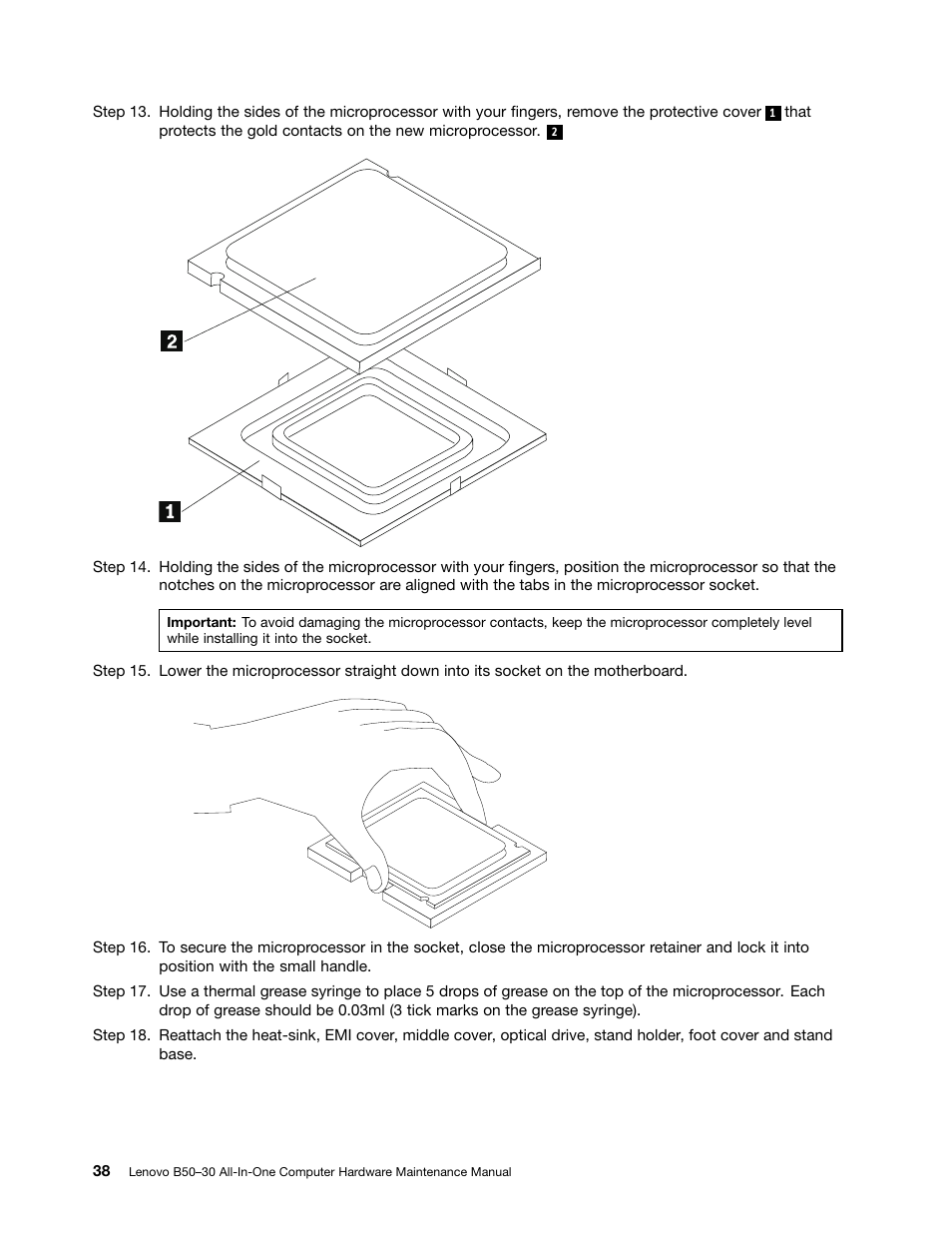 Step 13. Holding the sides of the microprocessor with your fingers, remove the protective cover 1 that protects the gold contacts on the new microprocessor. 2

2

1

Step 14. Holding the sides of the microprocessor with your fingers, position the microprocessor so that the notches on the microprocessor are aligned with the tabs in the microprocessor socket.

Important: To avoid damaging the microprocessor contacts, keep the microprocessor completely level while installing it into the socket.

Step 15. Lower the microprocessor straight down into its socket on the motherboard.

Step 16. To secure the microprocessor in the socket, close the microprocessor retainer and lock it into position with the small handle.

Step 17. Use a thermal grease syringe to place 5 drops of grease on the top of the microprocessor. Each drop of grease should be 0.03ml (3 tick marks on the grease syringe).

Step 18. Reattach the heat-sink, EMI cover, middle cover, optical drive, stand holder, foot cover and stand base.

38 Lenovo B50–30 All-In-One Computer Hardware Maintenance Manual